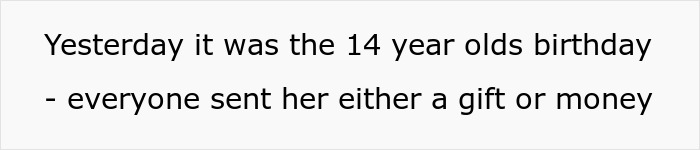 Yesterday it was the 14 year olds birthday - everyone sent her either a gift or money